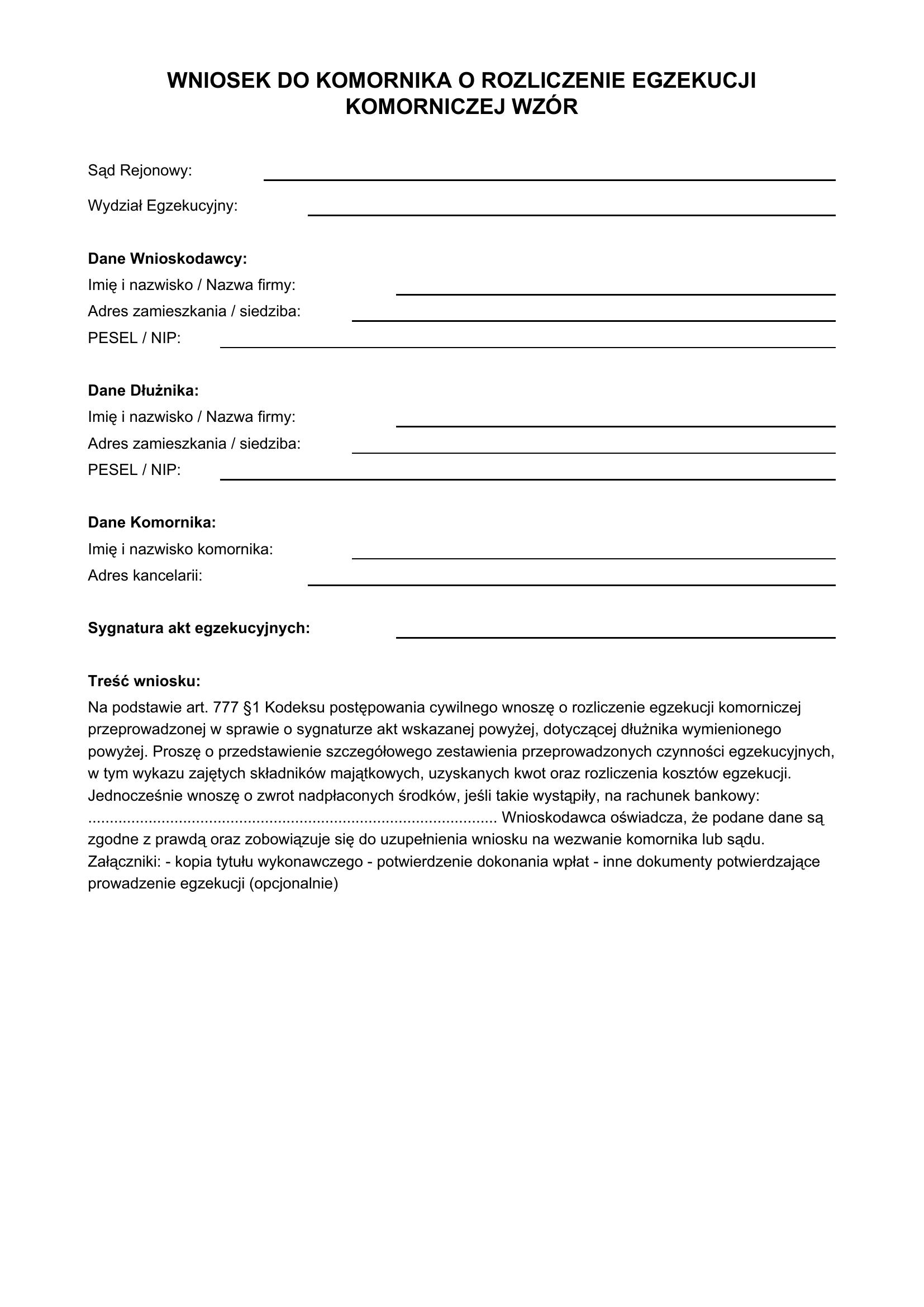 WNIOSEK DO KOMORNIKA O ROZLICZENIE EGZEKUCJI KOMORNICZEJ WZÓR

Sąd Rejonowy: ____

Wydział Egzekucyjny: ____

Dane Wnioskodawcy:
Imię i nazwisko / Nazwa firmy: ____
Adres zamieszkania / siedziba: ____
PESEL / NIP: ____

Dane Dłużnika:
Imię i nazwisko / Nazwa firmy: ____
Adres zamieszkania / siedziba: ____
PESEL / NIP: ____

Dane Komornika:
Imię i nazwisko komornika: ____
Adres kancelarii: ____

Sygnatura akt egzekucyjnych: ____

Treść wniosku:
Na podstawie art. 777 §1 Kodeksu postępowania cywilnego wnoszę o rozliczenie egzekucji komorniczej przeprowadzonej w sprawie o sygnaturze akt wskazanej powyżej, dotyczącej dłużnika wymienionego powyżej. Proszę o przedstawienie szczegółowego zestawienia przeprowadzonych czynności egzekucyjnych, w tym wykazu zajętych składników majątkowych, uzyskanych kwot oraz rozliczenia kosztów egzekucji. Jednocześnie wnoszę o zwrot nadpłaconych środków, jeśli takie wystąpiły, na rachunek bankowy: ____ Wnioskodawca oświadcza, że podane dane są zgodne z prawdą oraz zobowiązuje się do uzupełnienia wniosku na wezwanie komornika lub sądu. Załączniki: - kopia tytułu wykonawczego - potwierdzenie dokonania wpłat - inne dokumenty potwierdzające prowadzenie egzekucji (opcjonalnie)